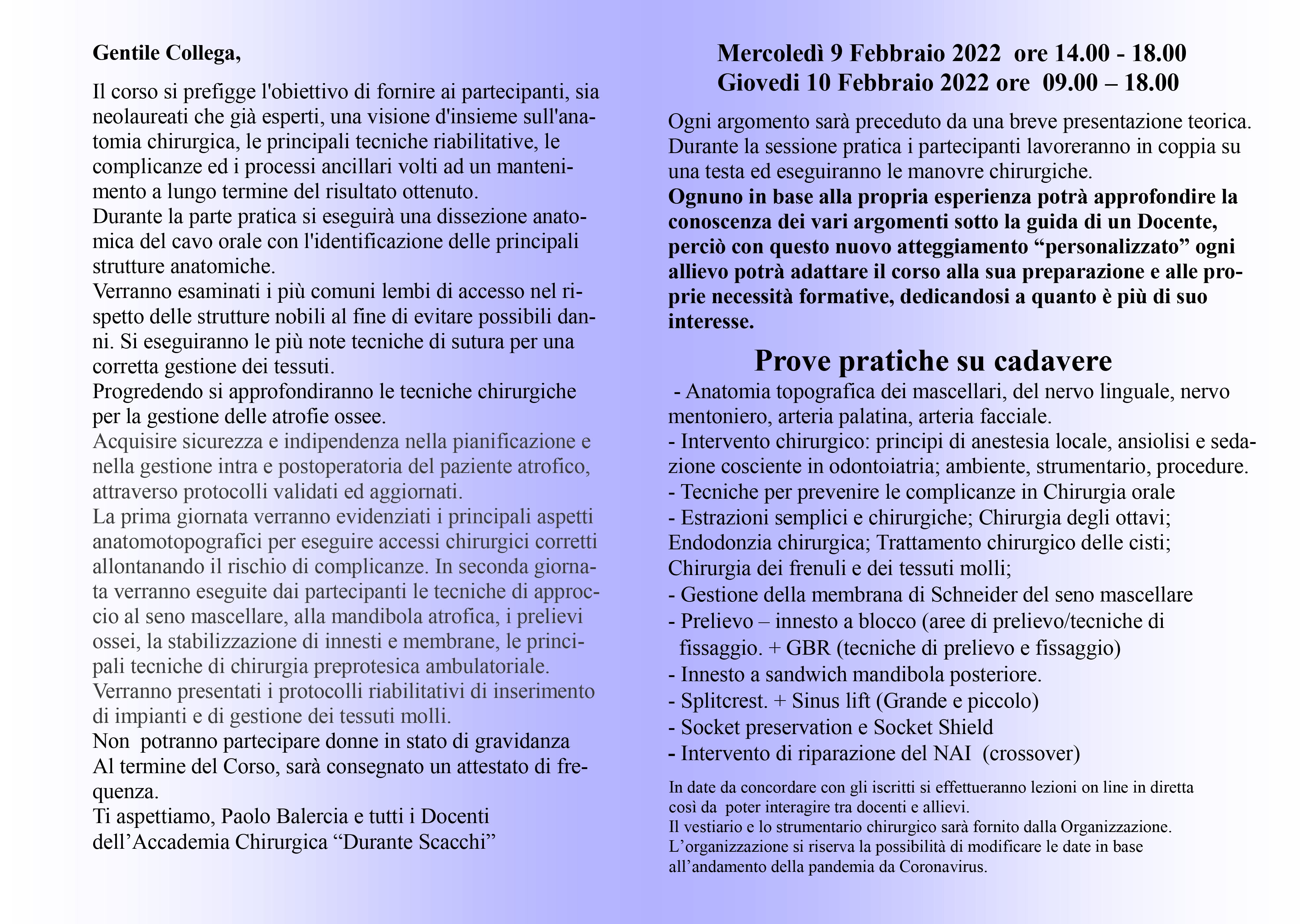 Gentile Collega,

Il corso si prefigge l'obiettivo di fornire ai partecipanti, sia neolaureati che già esperti, una visione d'insieme sull'anatomia chirurgica, le principali tecniche riabilitative, le complicanze ed i processi ancillari volti ad un mantenimento a lungo termine del risultato ottenuto.
Durante la parte pratica si eseguirà una dissezione anatomica del cavo orale con l'identificazione delle principali strutture anatomiche.
Verranno esaminati i più comuni lembi di accesso nel rispetto delle strutture nobili al fine di evitare possibili danni. Si eseguiranno le più note tecniche di sutura per una corretta gestione dei tessuti.
Progredendo si approfondiranno le tecniche chirurgiche per la gestione delle atrofie ossee.
Acquisire sicurezza e indipendenza nella pianificazione e nella gestione intra e postoperatoria del paziente atrofico, attraverso protocolli validati ed aggiornati.
La prima giornata verranno evidenziati i principali aspetti anatomotopografici per eseguire accessi chirurgici corretti allontanando il rischio di complicanze. In seconda giornata verranno eseguite dai partecipanti le tecniche di approccio al seno mascellare, alla mandibola atrofica, i prelievi ossei, la stabilizzazione di innesti e membrane, le principali tecniche di chirurgia preprotesica ambulatoriale.
Verranno presentati i protocolli riabilitativi di inserimento di impianti e di gestione dei tessuti molli.
Non potranno partecipare donne in stato di gravidanza
Al termine del Corso, sarà consegnato un attestato di frequenza.
Ti aspettiamo, Paolo Balercia e tutti i Docenti dell’Accademia Chirurgica “Durante Scacchi”

Mercoledì 9 Febbraio 2022 ore 14.00 - 18.00
Giovedi 10 Febbraio 2022 ore 09.00 – 18.00

Ogni argomento sarà preceduto da una breve presentazione teorica.
Durante la sessione pratica i partecipanti lavoreranno in coppia su una testa ed eseguiranno le manovre chirurgiche.
Ognuno in base alla propria esperienza potrà approfondire la conoscenza dei vari argomenti sotto la guida di un Docente, perciò con questo nuovo atteggiamento “personalizzato” ogni allievo potrà adattare il corso alla sua preparazione e alle proprie necessità formative, dedicandosi a quanto è più di suo interesse.

Prove pratiche su cadavere
- Anatomia topografica dei mascellari, del nervo linguale, nervo mentoniero, arteria palatina, arteria facciale.
- Intervento chirurgico: principi di anestesia locale, ansiolisi e sedazione cosciente in odontoiatria; ambiente, strumentario, procedure.
- Tecniche per prevenire le complicanze in Chirurgia orale
- Estrazioni semplici e chirurgiche; Chirurgia degli ottavi; Endodonzia chirurgica; Trattamento chirurgico delle cisti; Chirurgia dei frenuli e dei tessuti molli;
- Gestione della membrana di Schneider del seno mascellare
- Prelievo – innesto a blocco (aree di prelievo/tecniche di fissaggio. + GBR (tecniche di prelievo e fissaggio)
- Innesto a sandwich mandibola posteriore.
- Splitcrest. + Sinus lift (Grande e piccolo)
- Socket preservation e Socket Shield
- Intervento di riparazione del NAI (crossover)

In date da concordare con gli iscritti si effettueranno lezioni on line in diretta così da poter interagire tra docenti e allievi.
Il vestiario e lo strumentario chirurgico sarà fornito dalla Organizzazione.
L’organizzazione si riserva la possibilità di modificare le date in base all’andamento della pandemia da Coronavirus.